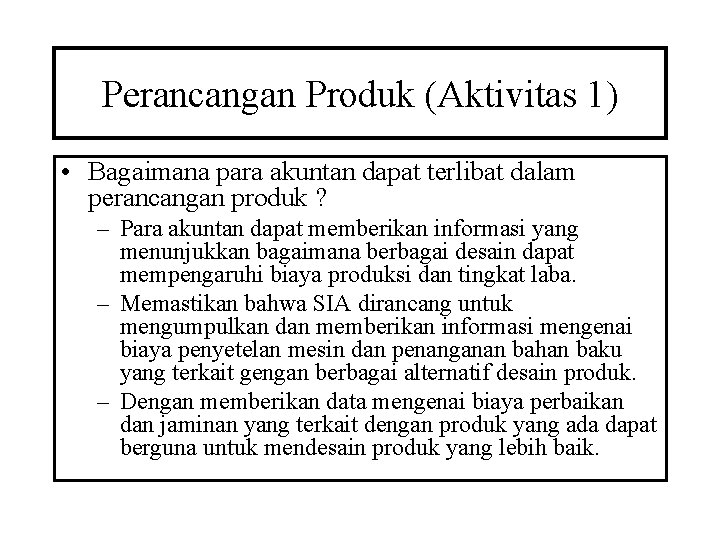 Perancangan Produk (Aktivitas 1)

• Bagaimana para akuntan dapat terlibat dalam perancangan produk ?
– Para akuntan dapat memberikan informasi yang menunjukkan bagaimana berbagai desain dapat mempengaruhi biaya produksi dan tingkat laba.
– Memastikan bahwa SIA dirancang untuk mengumpulkan dan memberikan informasi mengenai biaya penyetelan mesin dan penanganan bahan baku yang terkait gengan berbagai alternatif desain produk.
– Dengan memberikan data mengenai biaya perbaikan dan jaminan yang terkait dengan produk yang ada dapat berguna untuk mendesain produk yang lebih baik.